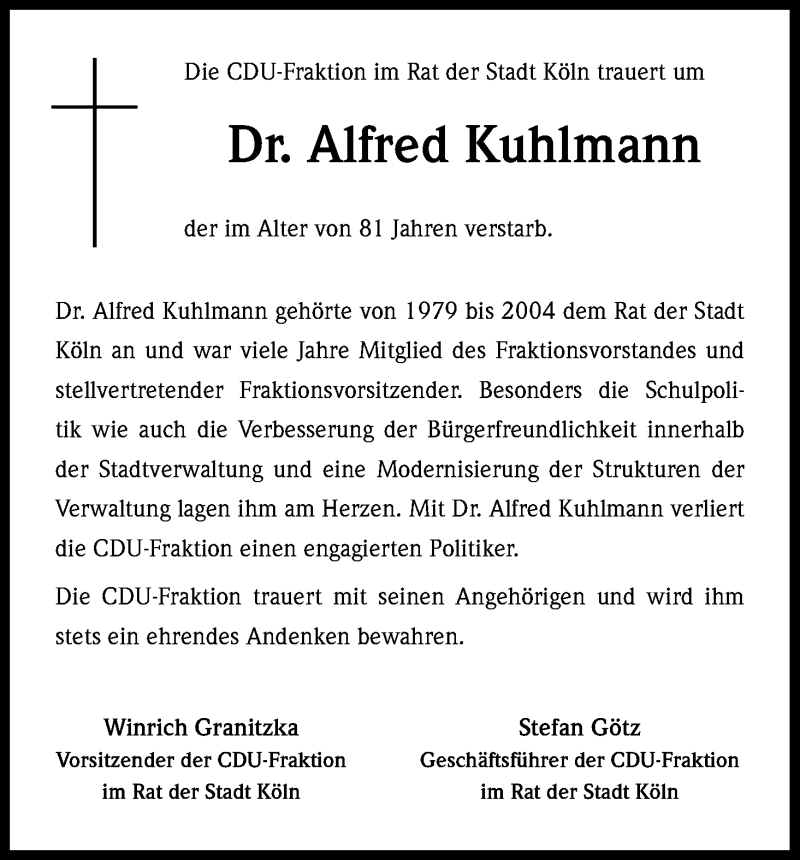 Die CDU-Fraktion im Rat der Stadt Köln trauert um

Dr. Alfred Kuhlmann

der im Alter von 81 Jahren verstarb.

Dr. Alfred Kuhlmann gehörte von 1979 bis 2004 dem Rat der Stadt Köln an und war viele Jahre Mitglied des Fraktionsvorstandes und stellvertretender Fraktionsvorsitzender. Besonders die Schulpolitik wie auch die Verbesserung der Bürgerfreundlichkeit innerhalb der Stadtverwaltung und eine Modernisierung der Strukturen der Verwaltung lagen ihm am Herzen. Mit Dr. Alfred Kuhlmann verliert die CDU-Fraktion einen engagierten Politiker.

Die CDU-Fraktion trauert mit seinen Angehörigen und wird ihm stets ein ehrendes Andenken bewahren.

Winrich Granitzka
Vorsitzender der CDU-Fraktion
im Rat der Stadt Köln

Stefan Götz
Geschäftsführer der CDU-Fraktion
im Rat der Stadt Köln